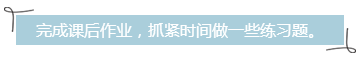 完成课后作业，抓紧时间做一些练习题。